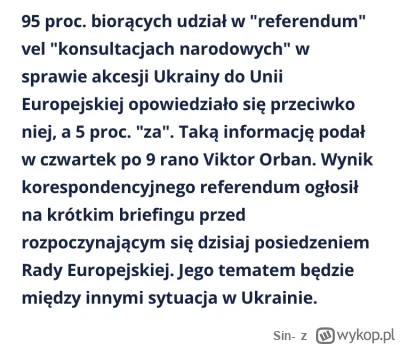 95 proc. biorących udział w "referendum" vel "konsultacjach narodowych" w sprawie akcesji Ukrainy do Unii Europejskiej opowiedziało się przeciwko niej, a 5 proc. "za". Taką informację podał w czwartek po 9 rano Viktor Orban. Wynik korespondencyjnego referendum ogłosił na krótkim briefingu przed rozpoczynającym się dzisiaj posiedzeniem Rady Europejskiej. Jego tematem będzie między innymi sytuacja w Ukrainie.

Sin- z wykop.pl